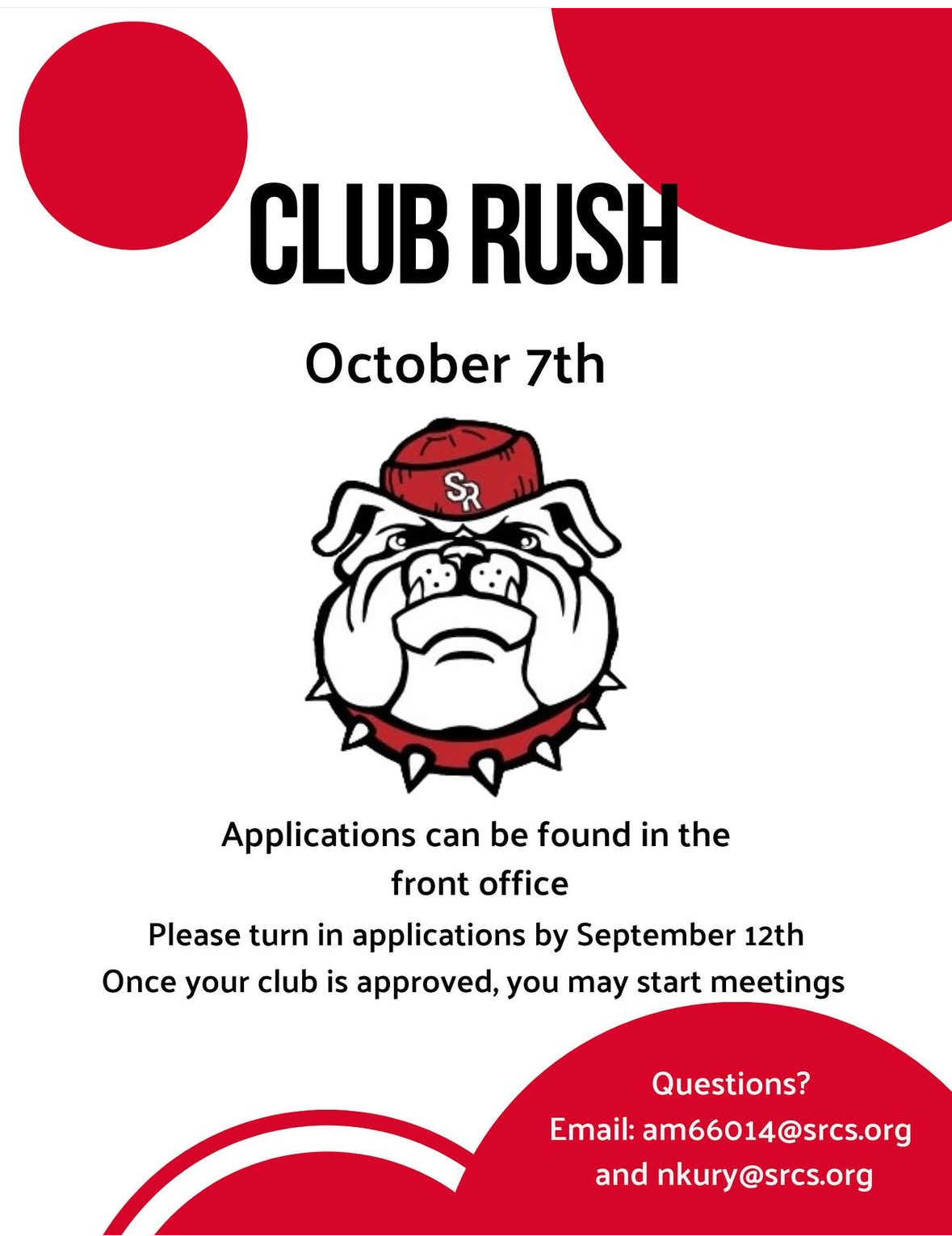 CLUB RUSH

October 7th

SR

Applications can be found in the front office

Please turn in applications by September 12th

Once your club is approved, you may start meetings

Questions?
Email: am66014@srcs.org and nkury@srcs.org